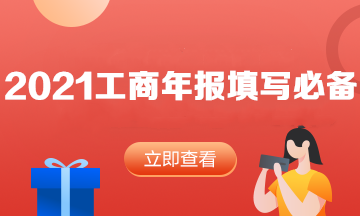 2021工商年报填写必备

立即查看